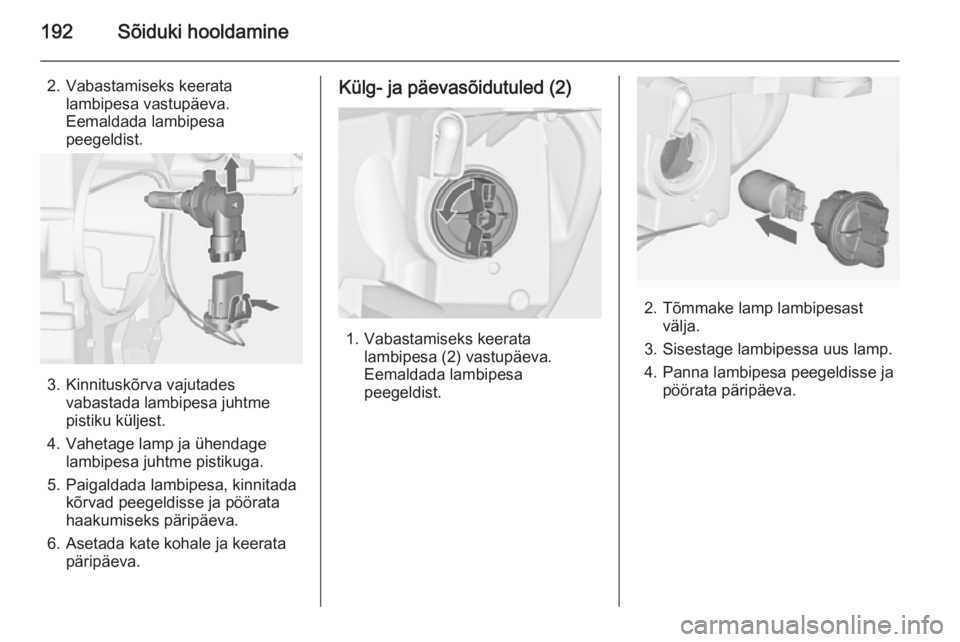 192 Sõiduki hooldamine

2. Vabastamiseks keerata lambipesa vastupäeva. Eemaldada lambipesa peegeldist.

3. Kinnituskõrva vajutades vabastada lambipesa juhtme pistiku küljest.

4. Vahetage lamp ja ühendage lambipesa juhtme pistikuga.

5. Paigaldada lambipesa, kinnitada kõrvad peegeldisse ja pöörata haakumiseks päripäeva.

6. Asetada kate kohale ja keerata päripäeva.

Külg- ja päevasõidutuled (2)

1. Vabastamiseks keerata lambipesa (2) vastupäeva. Eemaldada lambipesa peegeldist.

2. Tõmmake lamp lambipesast välja.

3. Sisestage lambipessa uus lamp.

4. Panna lambipesa peegeldisse ja pöörata päripäeva.

carmanualsonline.info